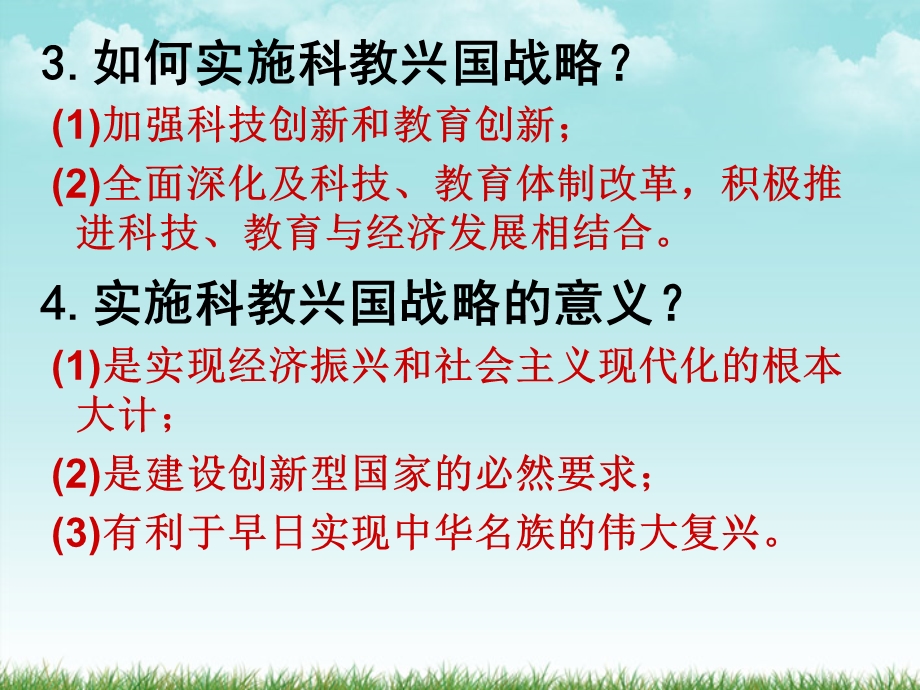 3. 如何实施科教兴国战略？

(1)加强科技创新和教育创新；

(2)全面深化及科技、教育体制改革，积极推进科技、教育与经济发展相结合。

4. 实施科教兴国战略的意义？

(1)是实现经济振兴和社会主义现代化的根本大计；

(2)是建设创新型国家的必然要求；

(3)有利于早日实现中华名族的伟大复兴。